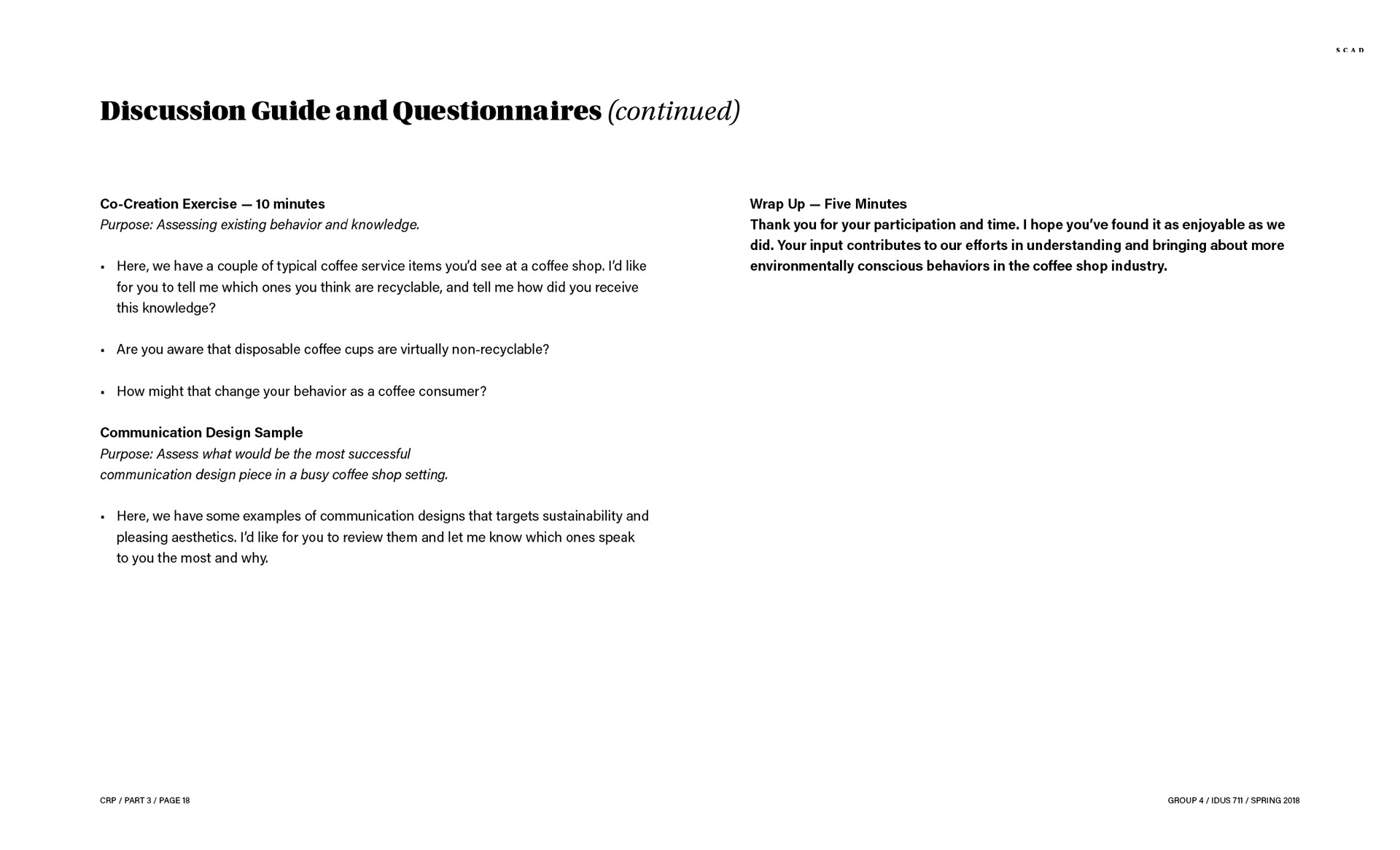 SCAD

Discussion Guide and Questionnaires (continued)

Co-Creation Exercise — 10 minutes
Purpose: Assessing existing behavior and knowledge.

▪ Here, we have a couple of typical coffee service items you'd see at a coffee shop. I'd like for you to tell me which ones you think are recyclable, and tell me how did you receive this knowledge?

▪ Are you aware that disposable coffee cups are virtually non-recyclable?

▪ How might that change your behavior as a coffee consumer?

Communication Design Sample
Purpose: Assess what would be the most successful communication design piece in a busy coffee shop setting.

▪ Here, we have some examples of communication designs that targets sustainability and pleasing aesthetics. I'd like for you to review them and let me know which ones speak to you the most and why.

Wrap Up — Five Minutes
Thank you for your participation and time. I hope you've found it as enjoyable as we did. Your input contributes to our efforts in understanding and bringing about more environmentally conscious behaviors in the coffee shop industry.

CRP / PART 3 / PAGE 18

GROUP 4 / IDUS 711 / SPRING 2018